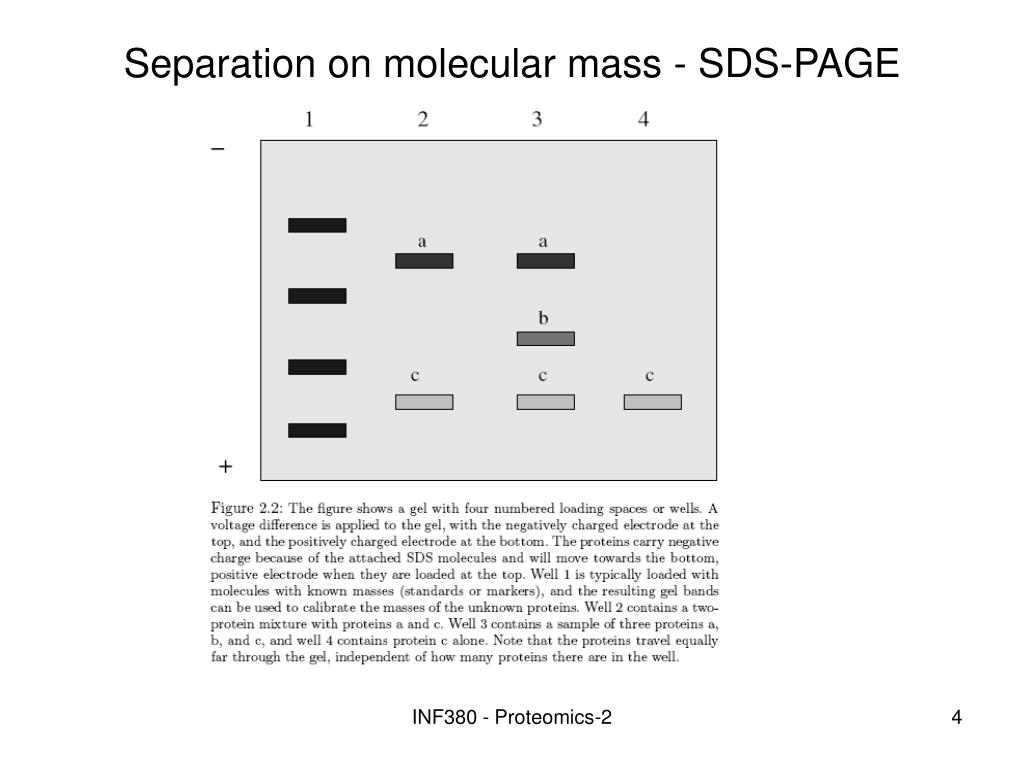 Separation on molecular mass - SDS-PAGE

1 2 3 4

−

a a

b

c c c

+

Figure 2.2: The figure shows a gel with four numbered loading spaces or wells. A voltage difference is applied to the gel, with the negatively charged electrode at the top, and the positively charged electrode at the bottom. The proteins carry negative charge because of the attached SDS molecules and will move towards the bottom, positive electrode when they are loaded at the top. Well 1 is typically loaded with molecules with known masses (standards or markers), and the resulting gel bands can be used to calibrate the masses of the unknown proteins. Well 2 contains a two-protein mixture with proteins a and c. Well 3 contains a sample of three proteins a, b, and c, and well 4 contains protein c alone. Note that the proteins travel equally far through the gel, independent of how many proteins there are in the well.

INF380 - Proteomics-2

4